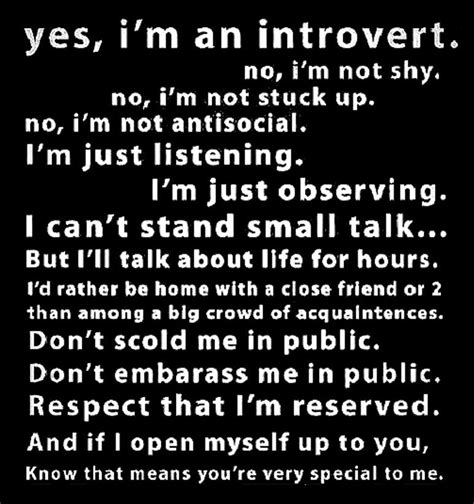 yes, i'm an introvert.
no, i'm not shy.
no, i'm not stuck up.
no, i'm not antisocial.
I'm just listening.
I'm just observing.
I can't stand small talk...
But I'll talk about life for hours.
I'd rather be home with a close friend or 2 than among a big crowd of acquaintences.
Don't scold me in public.
Don't embarass me in public.
Respect that I'm reserved.
And if I open myself up to you,
Know that means you're very special to me.